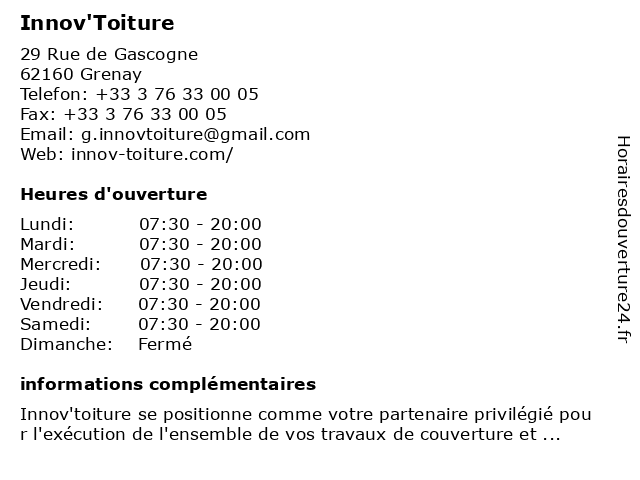 Innov'Toiture

29 Rue de Gascogne
62160 Grenay
Telefon: +33 3 76 33 00 05
Fax: +33 3 76 33 00 05
Email: g.innovtoiture@gmail.com
Web: innov-toiture.com/

Heures d'ouverture

Lundi: 07:30 - 20:00
Mardi: 07:30 - 20:00
Mercredi: 07:30 - 20:00
Jeudi: 07:30 - 20:00
Vendredi: 07:30 - 20:00
Samedi: 07:30 - 20:00
Dimanche: Fermé

informations complémentaires

Innov'toiture se positionne comme votre partenaire privilégié pour l'exécution de l'ensemble de vos travaux de couverture et ...

Horairesdouverture24.fr